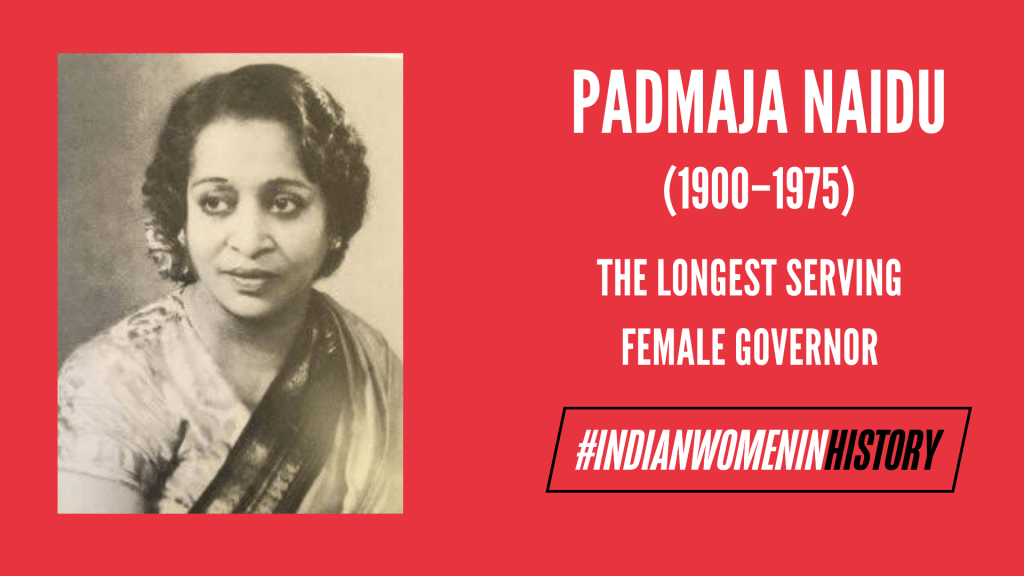 PADMAJA NAIDU
(1900–1975)

THE LONGEST SERVING FEMALE GOVERNOR

#INDIANWOMENINHISTORY